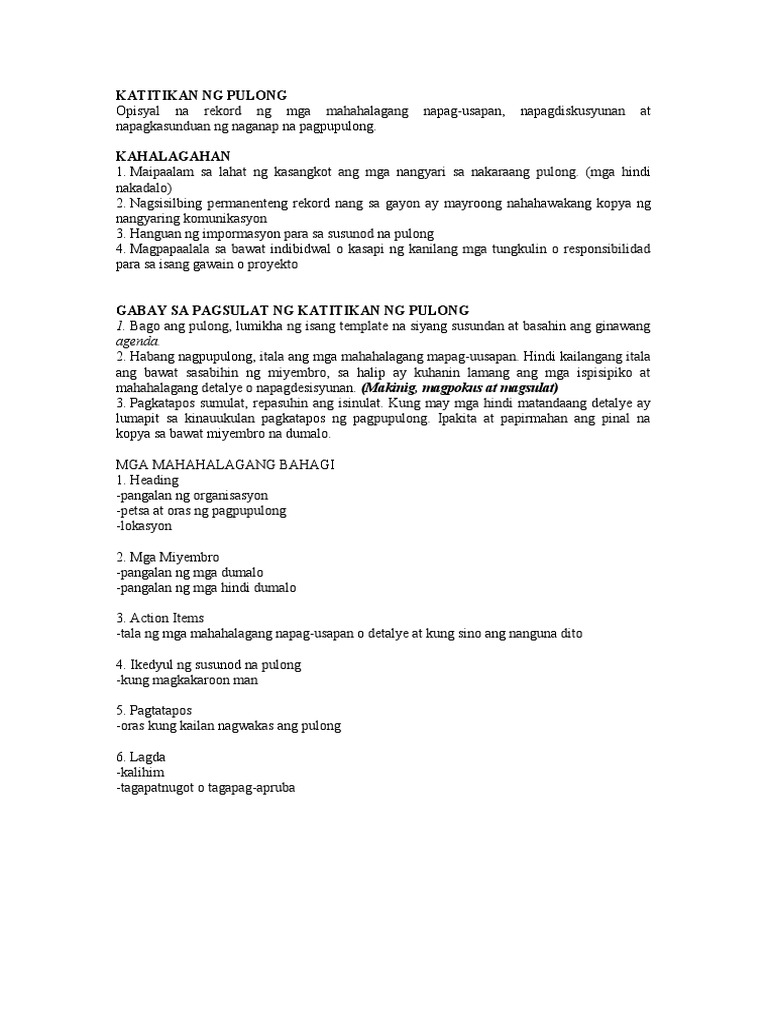 KATITIKAN NG PULONG
Opisyal na rekord ng mga mahahalagang napag-usapan, napagdiskusyunan at napagkasunduan ng naganap na pagpupulong.

KAHALAGAHAN
1. Maipaalam sa lahat ng kasangkot ang mga nangyari sa nakaraang pulong. (mga hindi nakadalo)
2. Nagsisilbing permanenteng rekord nang sa gayon ay mayroong nahahawakang kopya ng nangyaring komunikasyon
3. Hanguan ng impormasyon para sa susunod na pulong
4. Magpapaalala sa bawat indibidwal o kasapi ng kanilang mga tungkulin o responsibilidad para sa isang gawain o proyekto

GABAY SA PAGSULAT NG KATITIKAN NG PULONG
1. Bago ang pulong, lumikha ng isang template na siyang susundan at basahin ang ginawang agenda.
2. Habang nagpupulong, itala ang mga mahahalagang mapag-uusapan. Hindi kailangang itala ang bawat sasabihin ng miyembro, sa halip ay kuhanin lamang ang mga ispisipiko at mahahalagang detalye o napagdesisyunan. (Makinig, magpokus at magsulat)
3. Pagkatapos sumulat, repasuhin ang isinulat. Kung may mga hindi matandaang detalye ay lumapit sa kinauukulan pagkatapos ng pagpupulong. Ipakita at papirmahan ang pinal na kopya sa bawat miyembro na dumalo.

MGA MAHAHALAGANG BAHAGI
1. Heading
-pangalan ng organisasyon
-petsa at oras ng pagpupulong
-lokasyon

2. Mga Miyembro
-pangalan ng mga dumalo
-pangalan ng mga hindi dumalo

3. Action Items
-tala ng mga mahahalagang napag-usapan o detalye at kung sino ang nanguna dito

4. Ikedyul ng susunod na pulong
-kung magkakaroon man

5. Pagtatapos
-oras kung kailan nagwakas ang pulong

6. Lagda
-kalihim
-tagapatnugot o tagapag-apruba